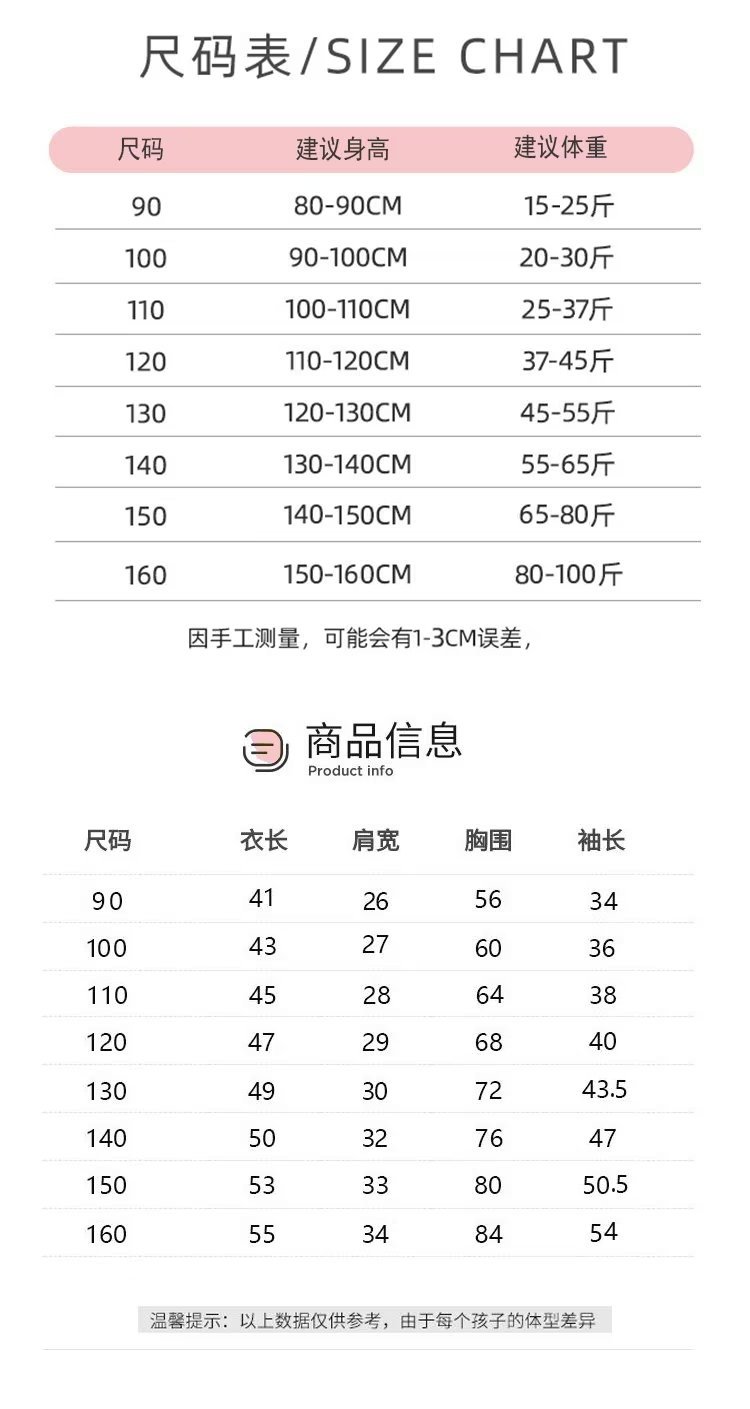 尺码表/SIZE CHART

| 尺码 | 建议身高 | 建议体重 |
|---|---|---|
| 90 | 80-90CM | 15-25斤 |
| 100 | 90-100CM | 20-30斤 |
| 110 | 100-110CM | 25-37斤 |
| 120 | 110-120CM | 37-45斤 |
| 130 | 120-130CM | 45-55斤 |
| 140 | 130-140CM | 55-65斤 |
| 150 | 140-150CM | 65-80斤 |
| 160 | 150-160CM | 80-100斤 |

因手工测量，可能会有1-3CM误差，

商品信息
Product info

| 尺码 | 衣长 | 肩宽 | 胸围 | 袖长 |
|---|---|---|---|---|
| 90 | 41 | 26 | 56 | 34 |
| 100 | 43 | 27 | 60 | 36 |
| 110 | 45 | 28 | 64 | 38 |
| 120 | 47 | 29 | 68 | 40 |
| 130 | 49 | 30 | 72 | 43.5 |
| 140 | 50 | 32 | 76 | 47 |
| 150 | 53 | 33 | 80 | 50.5 |
| 160 | 55 | 34 | 84 | 54 |

温馨提示：以上数据仅供参考，由于每个孩子的体型差异